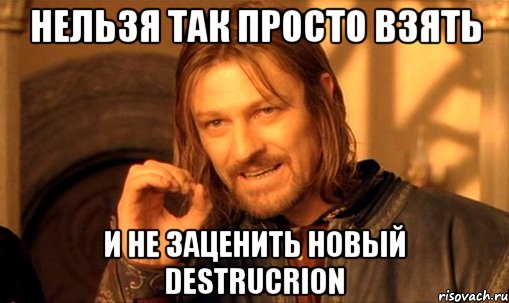 НЕЛЬЗЯ ТАК ПРОСТО ВЗЯТЬ

И НЕ ЗАЦЕНИТЬ НОВЫЙ DESTRUCRION

risovach.ru